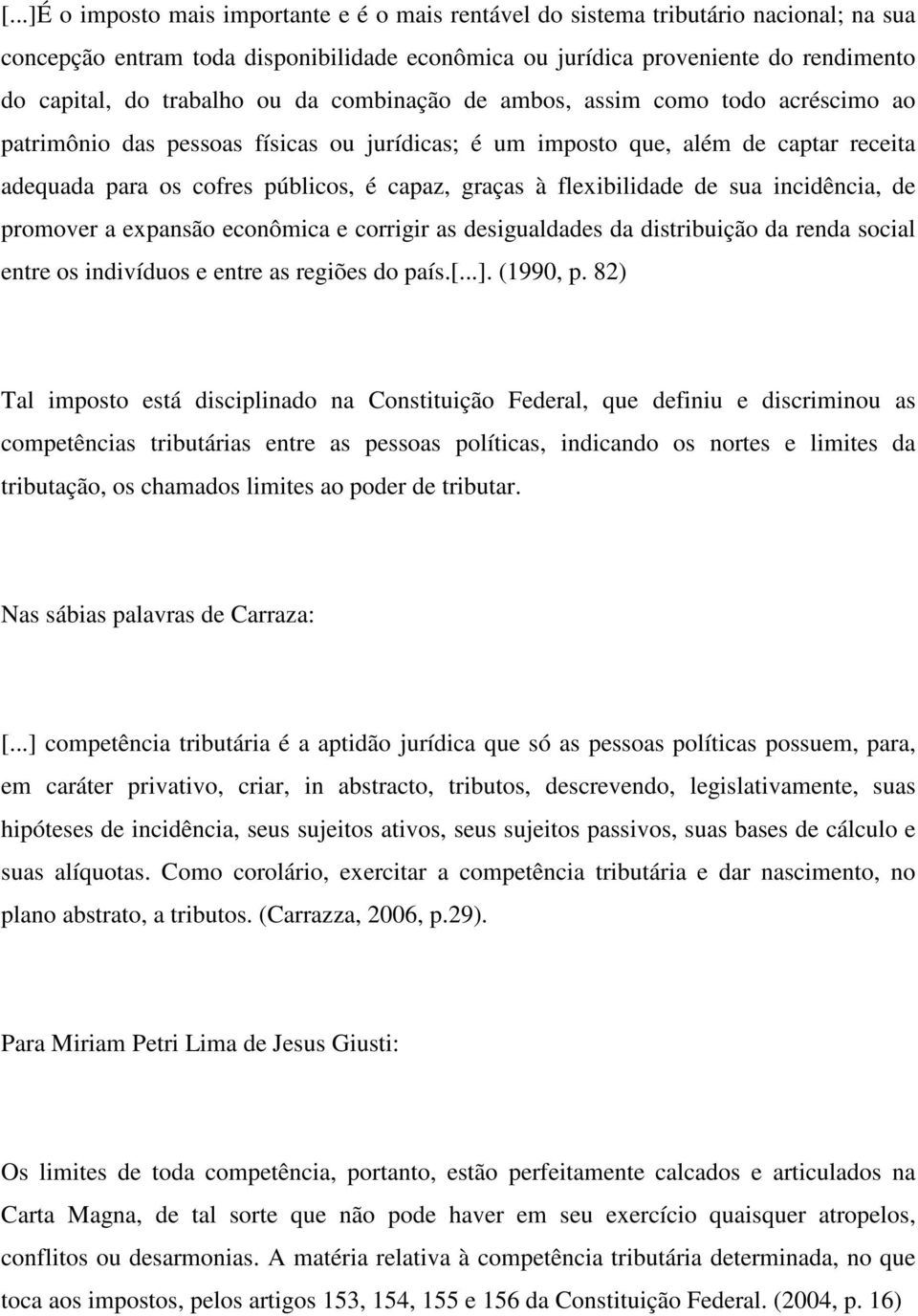 [...]É o imposto mais importante e é o mais rentável do sistema tributário nacional; na sua concepção entram toda disponibilidade econômica ou jurídica proveniente do rendimento do capital, do trabalho ou da combinação de ambos, assim como todo acréscimo ao patrimônio das pessoas físicas ou jurídicas; é um imposto que, além de captar receita adequada para os cofres públicos, é capaz, graças à flexibilidade de sua incidência, de promover a expansão econômica e corrigir as desigualdades da distribuição da renda social entre os indivíduos e entre as regiões do país.[...]. (1990, p. 82)

Tal imposto está disciplinado na Constituição Federal, que definiu e discriminou as competências tributárias entre as pessoas políticas, indicando os nortes e limites da tributação, os chamados limites ao poder de tributar.

Nas sábias palavras de Carraza:

[...] competência tributária é a aptidão jurídica que só as pessoas políticas possuem, para, em caráter privativo, criar, in abstracto, tributos, descrevendo, legislativamente, suas hipóteses de incidência, seus sujeitos ativos, seus sujeitos passivos, suas bases de cálculo e suas alíquotas. Como corolário, exercitar a competência tributária e dar nascimento, no plano abstrato, a tributos. (Carrazza, 2006, p.29).

Para Miriam Petri Lima de Jesus Giusti:

Os limites de toda competência, portanto, estão perfeitamente calcados e articulados na Carta Magna, de tal sorte que não pode haver em seu exercício quaisquer atropelos, conflitos ou desarmonias. A matéria relativa à competência tributária determinada, no que toca aos impostos, pelos artigos 153, 154, 155 e 156 da Constituição Federal. (2004, p. 16)